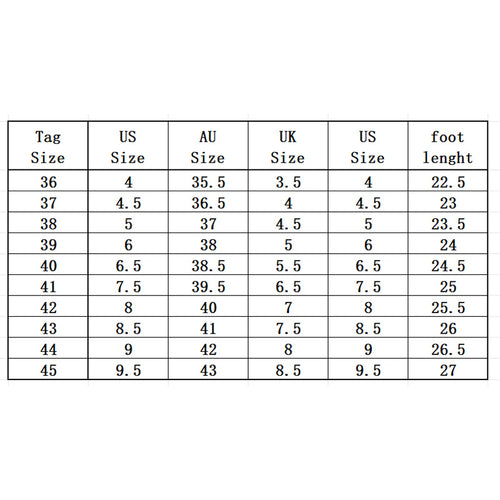 | Tag Size | US Size | AU Size | UK Size | US Size | foot lenght |
|---|---|---|---|---|---|
| 36 | 4 | 35.5 | 3.5 | 4 | 22.5 |
| 37 | 4.5 | 36.5 | 4 | 4.5 | 23 |
| 38 | 5 | 37 | 4.5 | 5 | 23.5 |
| 39 | 6 | 38 | 5 | 6 | 24 |
| 40 | 6.5 | 38.5 | 5.5 | 6.5 | 24.5 |
| 41 | 7.5 | 39.5 | 6.5 | 7.5 | 25 |
| 42 | 8 | 40 | 7 | 8 | 25.5 |
| 43 | 8.5 | 41 | 7.5 | 8.5 | 26 |
| 44 | 9 | 42 | 8 | 9 | 26.5 |
| 45 | 9.5 | 43 | 8.5 | 9.5 | 27 |